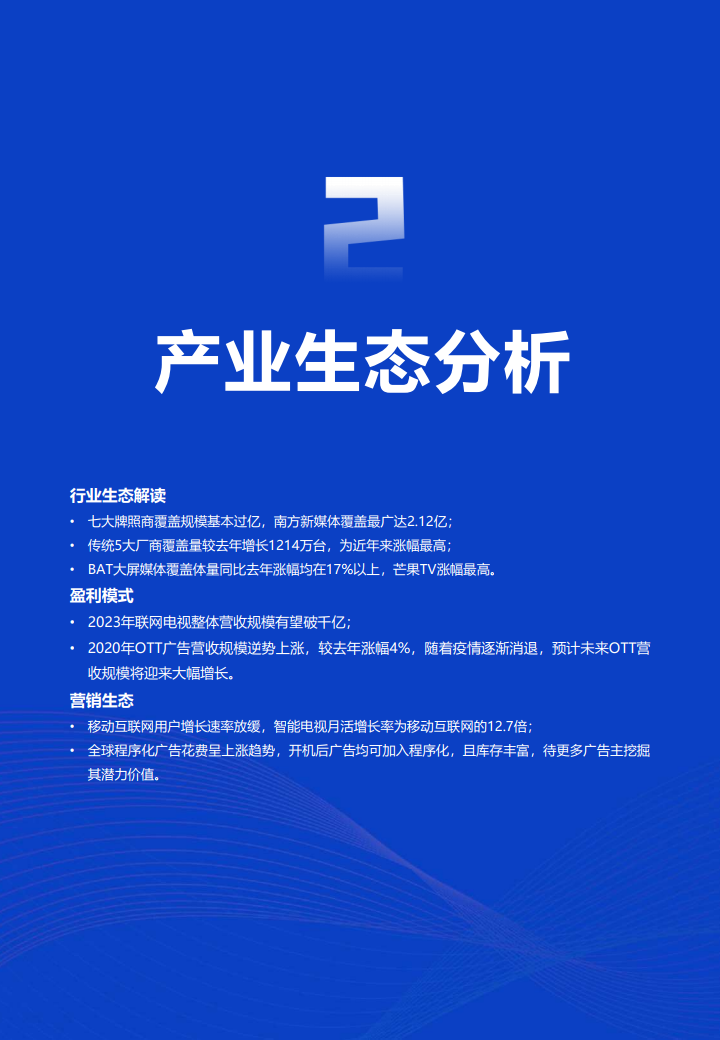 2

产业生态分析

行业生态解读

• 七大牌照商覆盖规模基本过亿，南方新媒体覆盖最广达2.12亿；

• 传统5大厂商覆盖量较去年增长1214万台，为近年来涨幅最高；

• BAT大屏媒体覆盖体量同比去年涨幅均在17%以上，芒果TV涨幅最高。

盈利模式

• 2023年联网电视整体营收规模有望破千亿；

• 2020年OTT广告营收规模逆势上涨，较去年涨幅4%，随着疫情逐渐消退，预计未来OTT营收规模将迎来大幅增长。

营销生态

• 移动互联网用户增长速率放缓，智能电视月活增长率为移动互联网的12.7倍；

• 全球程序化广告花费呈上涨趋势，开机后广告均可加入程序化，且库存丰富，待更多广告主挖掘其潜力价值。